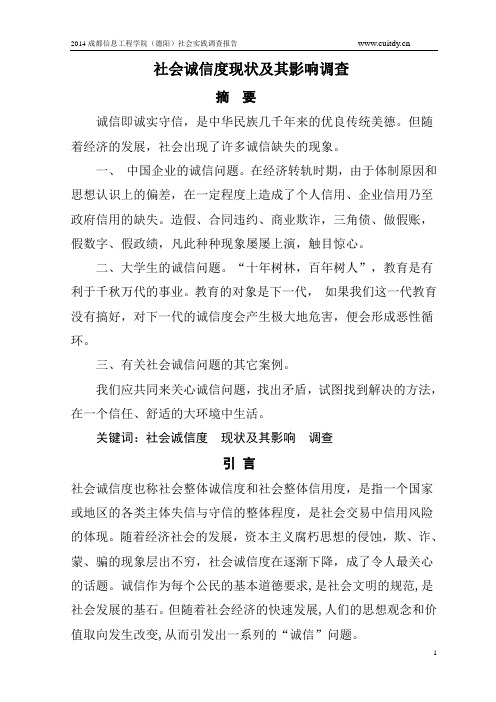 2014 成都信息工程学院（德阳）社会实践调查报告 www.cuitdy.cn

社会诚信度现状及其影响调查

摘 要

诚信即诚实守信，是中华民族几千年来的优良传统美德。但随着经济的发展，社会出现了许多诚信缺失的现象。

一、 中国企业的诚信问题。在经济转轨时期，由于体制原因和思想认识上的偏差，在一定程度上造成了个人信用、企业信用乃至政府信用的缺失。造假、合同违约、商业欺诈，三角债、做假账，假数字、假政绩，凡此种种现象屡屡上演，触目惊心。

二、大学生的诚信问题。“十年树林，百年树人”，教育是有利于千秋万代的事业。教育的对象是下一代， 如果我们这一代教育没有搞好，对下一代的诚信度会产生极大地危害，便会形成恶性循环。

三、有关社会诚信问题的其它案例。

我们应共同来关心诚信问题，找出矛盾，试图找到解决的方法，在一个信任、舒适的大环境中生活。

关键词：社会诚信度 现状及其影响 调查

引 言

社会诚信度也称社会整体诚信度和社会整体信用度，是指一个国家或地区的各类主体失信与守信的整体程度，是社会交易中信用风险的体现。随着经济社会的发展，资本主义腐朽思想的侵蚀，欺、诈、蒙、骗的现象层出不穷，社会诚信度在逐渐下降，成了令人最关心的话题。诚信作为每个公民的基本道德要求，是社会文明的规范，是社会发展的基石。但随着社会经济的快速发展，人们的思想观念和价值取向发生改变，从而引发出一系列的“诚信”问题。

1